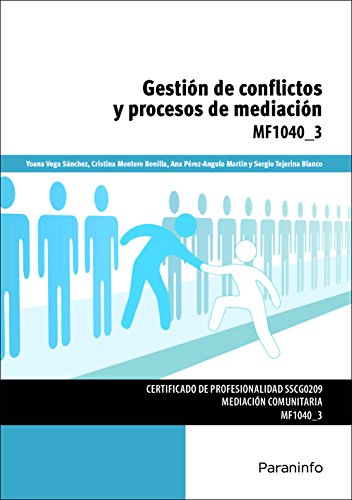 Gestión de conflictos y procesos de mediación
MF1040_3

Yoana Vega Sánchez, Cristina Montero Bonilla, Ana Pérez-Angulo Martín y Sergio Tejerina Blanco

CERTIFICADO DE PROFESIONALIDAD SSCG0209
MEDIACIÓN COMUNITARIA
MF1040_3

Paraninfo